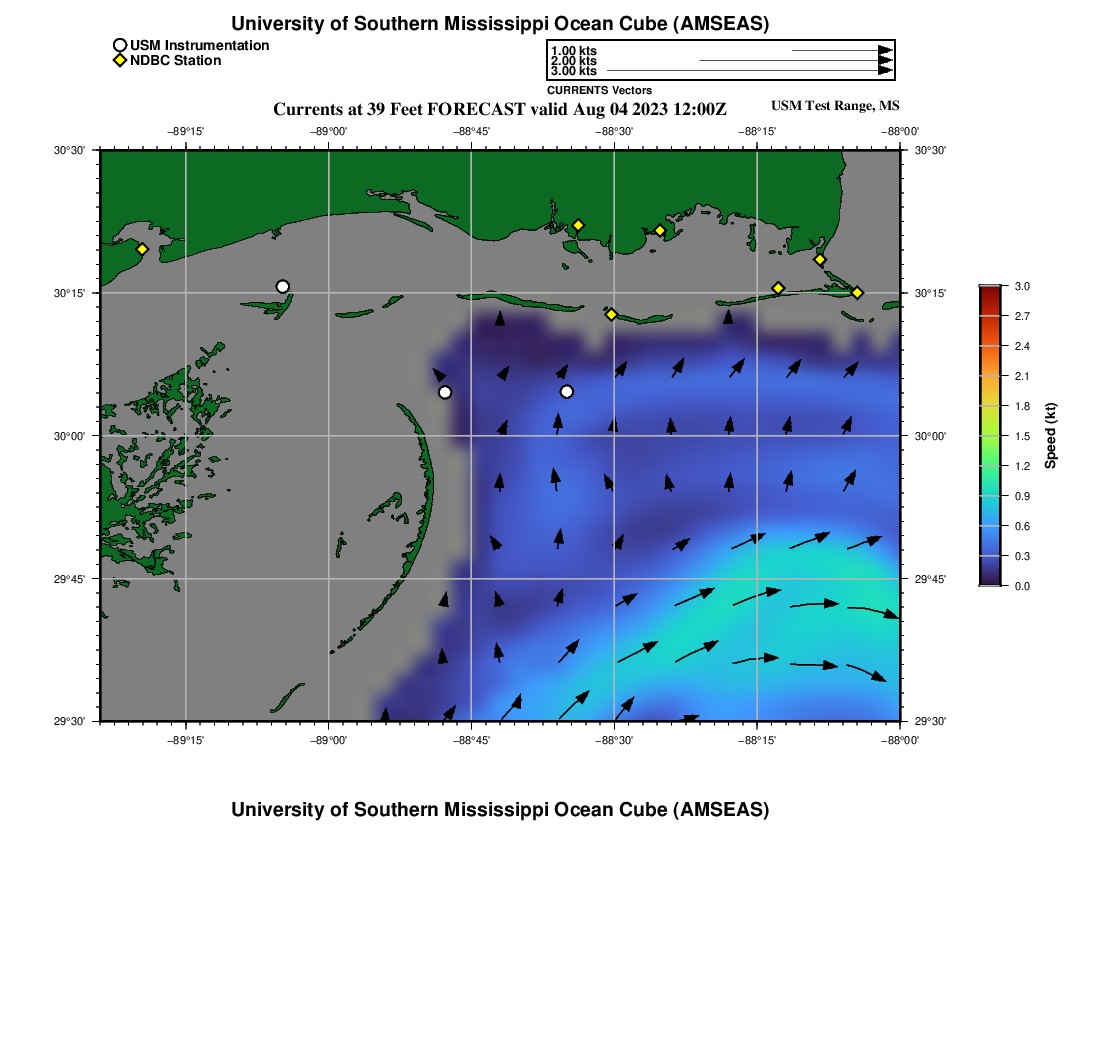 University of Southern Mississippi Ocean Cube (AMSEAS)

USM Instrumentation
NDBC Station

1.00 kts
2.00 kts
3.00 kts
CURRENTS Vectors

Currents at 39 Feet FORECAST valid Aug 04 2023 12:00Z

USM Test Range, MS

−89°15' −89°00' −88°45' −88°30' −88°15' −88°00'

30°30' 30°15' 30°00' 29°45' 29°30'

30°30' 30°15' 30°00' 29°45' 29°30'

−89°15' −89°00' −88°45' −88°30' −88°15' −88°00'

3.0
2.7
2.4
2.1
1.8
1.5
1.2
0.9
0.6
0.3
0.0
Speed (kt)

University of Southern Mississippi Ocean Cube (AMSEAS)